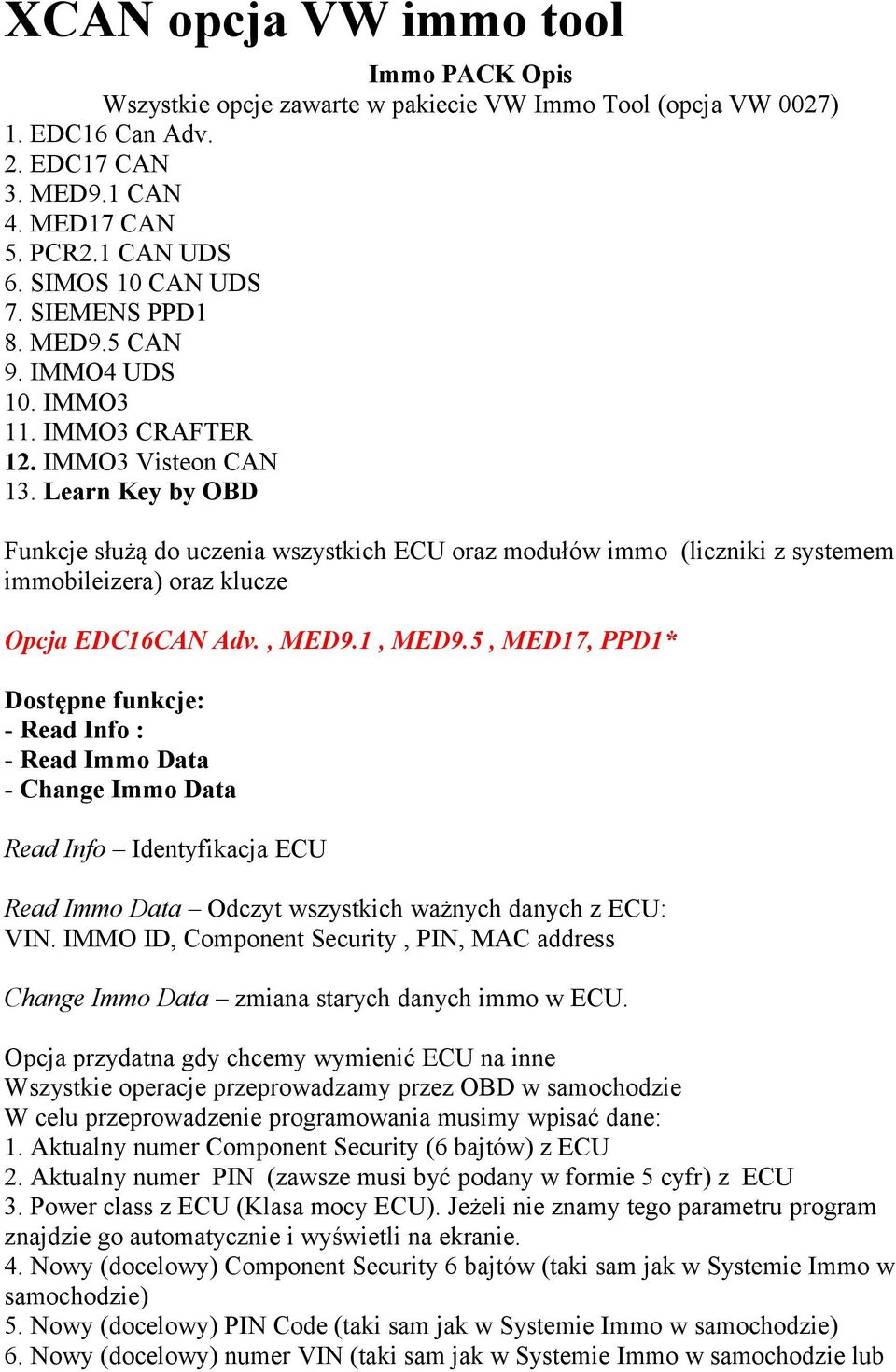 XCAN opcja VW immo tool

Immo PACK Opis

Wszystkie opcje zawarte w pakiecie VW Immo Tool (opcja VW 0027)

1. EDC16 Can Adv.
2. EDC17 CAN
3. MED9.1 CAN
4. MED17 CAN
5. PCR2.1 CAN UDS
6. SIMOS 10 CAN UDS
7. SIEMENS PPD1
8. MED9.5 CAN
9. IMMO4 UDS
10. IMMO3
11. IMMO3 CRAFTER
12. IMMO3 Visteon CAN
13. Learn Key by OBD

Funkcje służą do uczenia wszystkich ECU oraz modułów immo (liczniki z systemem immobileizera) oraz klucze

Opcja EDC16CAN Adv. , MED9.1 , MED9.5 , MED17, PPD1*

Dostępne funkcje:
- Read Info :
- Read Immo Data
- Change Immo Data

Read Info – Identyfikacja ECU

Read Immo Data – Odczyt wszystkich ważnych danych z ECU:
VIN. IMMO ID, Component Security , PIN, MAC address

Change Immo Data – zmiana starych danych immo w ECU.

Opcja przydatna gdy chcemy wymienić ECU na inne
Wszystkie operacje przeprowadzamy przez OBD w samochodzie
W celu przeprowadzenie programowania musimy wpisać dane:
1. Aktualny numer Component Security (6 bajtów) z ECU
2. Aktualny numer PIN (zawsze musi być podany w formie 5 cyfr) z ECU
3. Power class z ECU (Klasa mocy ECU). Jeżeli nie znamy tego parametru program znajdzie go automatycznie i wyświetli na ekranie.
4. Nowy (docelowy) Component Security 6 bajtów (taki sam jak w Systemie Immo w samochodzie)
5. Nowy (docelowy) PIN Code (taki sam jak w Systemie Immo w samochodzie)
6. Nowy (docelowy) numer VIN (taki sam jak w Systemie Immo w samochodzie lub